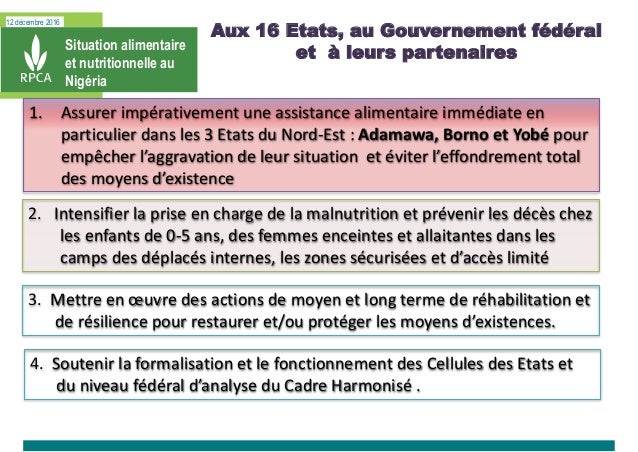 12 décembre 2016

RPCA

Situation alimentaire et nutritionnelle au Nigéria

Aux 16 Etats, au Gouvernement fédéral et à leurs partenaires

1. Assurer impérativement une assistance alimentaire immédiate en particulier dans les 3 Etats du Nord-Est : Adamawa, Borno et Yobé pour empêcher l'aggravation de leur situation et éviter l'effondrement total des moyens d'existence

2. Intensifier la prise en charge de la malnutrition et prévenir les décès chez les enfants de 0-5 ans, des femmes enceintes et allaitantes dans les camps des déplacés internes, les zones sécurisées et d'accès limité

3. Mettre en œuvre des actions de moyen et long terme de réhabilitation et de résilience pour restaurer et/ou protéger les moyens d'existences.

4. Soutenir la formalisation et le fonctionnement des Cellules des Etats et du niveau fédéral d'analyse du Cadre Harmonisé .